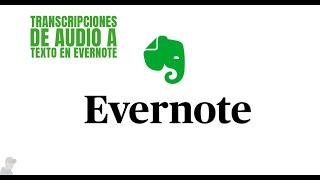 TRANSCRIPCIONES DE AUDIO A TEXTO EN EVERNOTE

Evernote